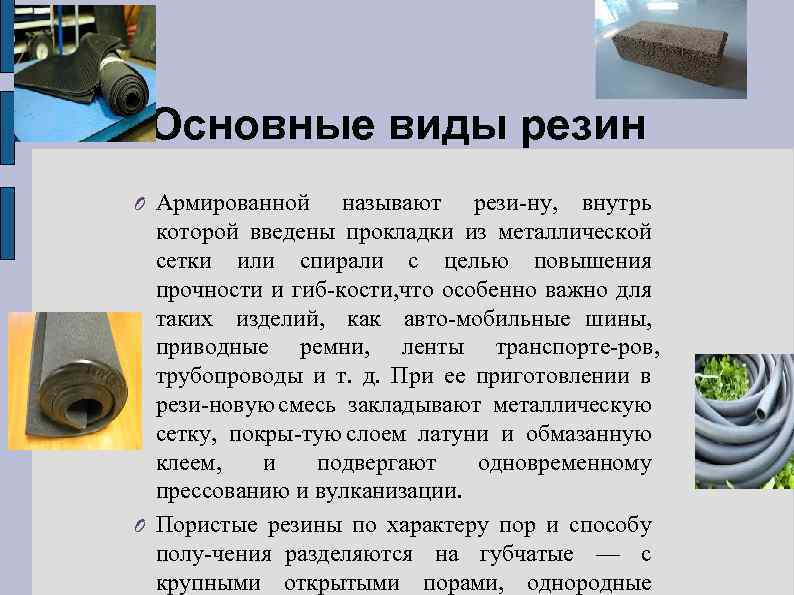 Основные виды резин

Армированной называют рези-ну, внутрь которой введены прокладки из металлической сетки или спирали с целью повышения прочности и гиб-кости,что особенно важно для таких изделий, как авто-мобильные шины, приводные ремни, ленты транспорте-ров, трубопроводы и т. д. При ее приготовлении в рези-новую смесь закладывают металлическую сетку, покры-тую слоем латуни и обмазанную клеем, и подвергают одновременному прессованию и вулканизации.

Пористые резины по характеру пор и способу полу-чения разделяются на губчатые — с крупными открытыми порами, однородные